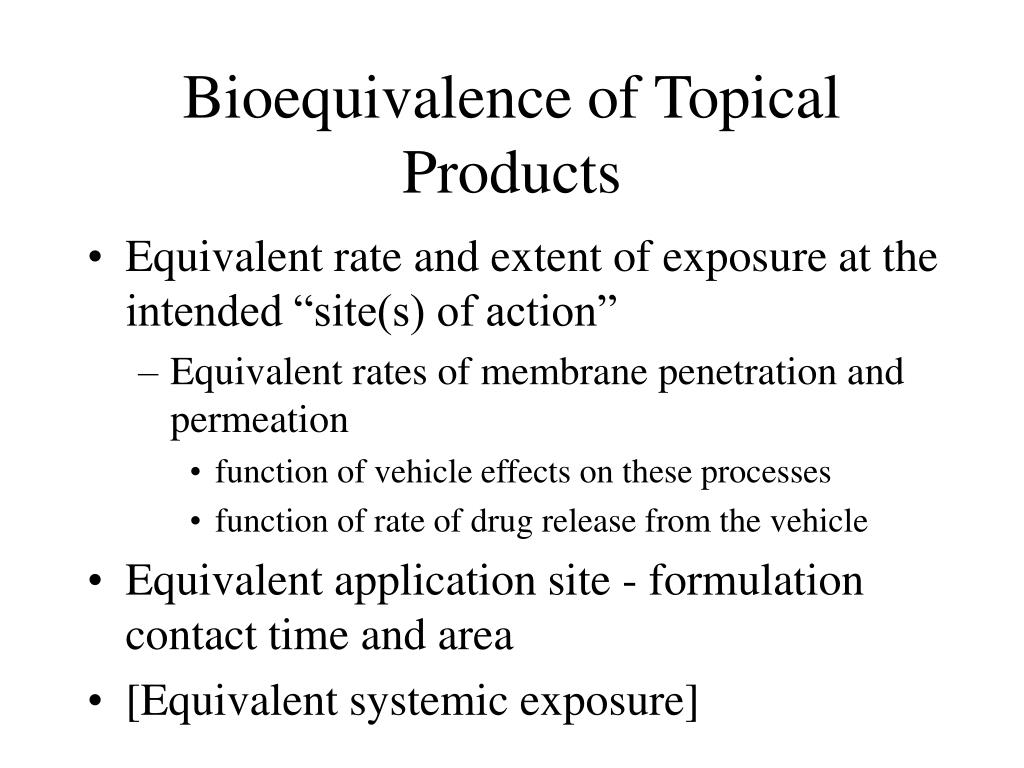 Bioequivalence of Topical Products

• Equivalent rate and extent of exposure at the intended “site(s) of action”
  – Equivalent rates of membrane penetration and permeation
    • function of vehicle effects on these processes
    • function of rate of drug release from the vehicle
• Equivalent application site - formulation contact time and area
• [Equivalent systemic exposure]